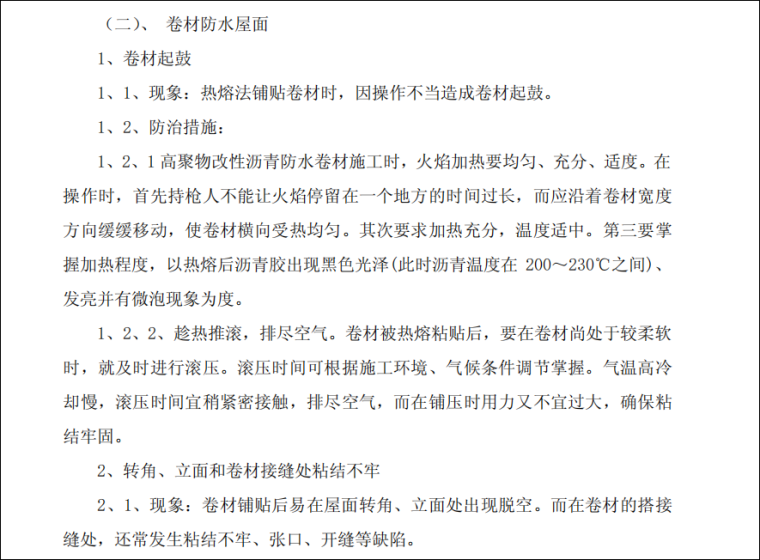 （二）、 卷材防水屋面

1、卷材起鼓

1、1、现象：热熔法铺贴卷材时，因操作不当造成卷材起鼓。

1、2、防治措施：

1、2、1 高聚物改性沥青防水卷材施工时，火焰加热要均匀、充分、适度。在操作时，首先持枪人不能让火焰停留在一个地方的时间过长，而应沿着卷材宽度方向缓缓移动，使卷材横向受热均匀。其次要求加热充分，温度适中。第三要掌握加热程度，以热熔后沥青胶出现黑色光泽(此时沥青温度在 200～230℃之间)、发亮并有微泡现象为度。

1、2、2、趁热推滚，排尽空气。卷材被热熔粘贴后，要在卷材尚处于较柔软时，就及时进行滚压。滚压时间可根据施工环境、气候条件调节掌握。气温高冷却慢，滚压时间宜稍紧密接触，排尽空气，而在铺压时用力又不宜过大，确保粘结牢固。

2、转角、立面和卷材接缝处粘结不牢

2、1、现象：卷材铺贴后易在屋面转角、立面处出现脱空。而在卷材的搭接缝处，还常发生粘结不牢、张口、开缝等缺陷。